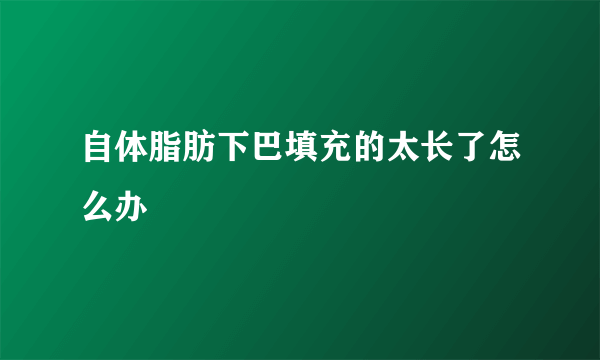 自体脂肪下巴填充的太长了怎么办